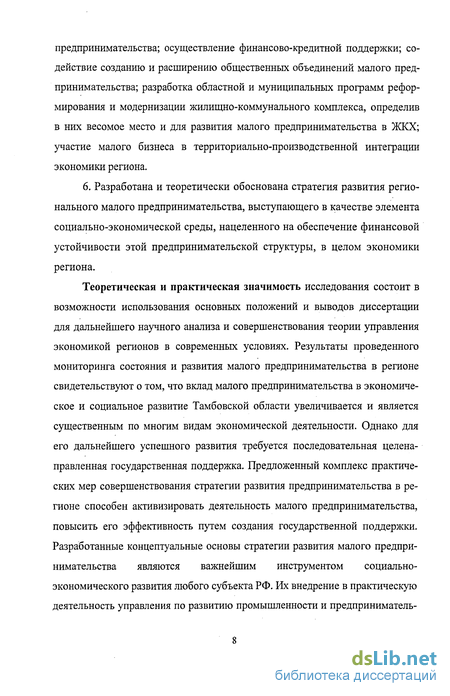 предпринимательства; осуществление финансово-кредитной поддержки; содействие созданию и расширению общественных объединений малого предпринимательства; разработка областной и муниципальных программ реформирования и модернизации жилищно-коммунального комплекса, определив в них весомое место и для развития малого предпринимательства в ЖКХ; участие малого бизнеса в территориально-производственной интеграции экономики региона.

6. Разработана и теоретически обоснована стратегия развития регионального малого предпринимательства, выступающего в качестве элемента социально-экономической среды, нацеленного на обеспечение финансовой устойчивости этой предпринимательской структуры, в целом экономики региона.

Теоретическая и практическая значимость исследования состоит в возможности использования основных положений и выводов диссертации для дальнейшего научного анализа и совершенствования теории управления экономикой регионов в современных условиях. Результаты проведенного мониторинга состояния и развития малого предпринимательства в регионе свидетельствуют о том, что вклад малого предпринимательства в экономическое и социальное развитие Тамбовской области увеличивается и является существенным по многим видам экономической деятельности. Однако для его дальнейшего успешного развития требуется последовательная целенаправленная государственная поддержка. Предложенный комплекс практических мер совершенствования стратегии развития предпринимательства в регионе способен активизировать деятельность малого предпринимательства, повысить его эффективность путем создания государственной поддержки. Разработанные концептуальные основы стратегии развития малого предпринимательства являются важнейшим инструментом социально-экономического развития любого субъекта РФ. Их внедрение в практическую деятельность управления по развитию промышленности и предприниматель-

8

dsLib.net
библиотека диссертаций